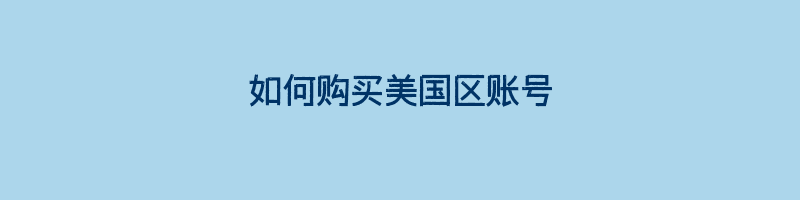 如何购买美国区账号